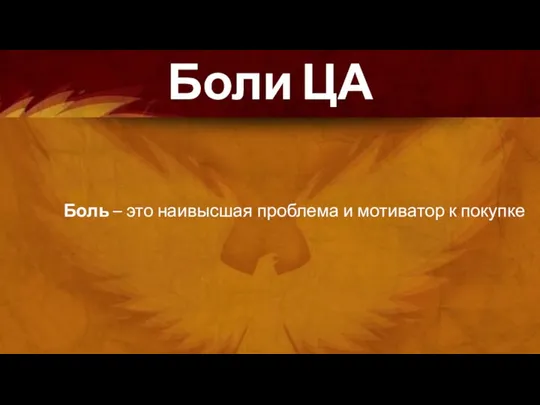 Боли ЦА

Боль – это наивысшая проблема и мотиватор к покупке